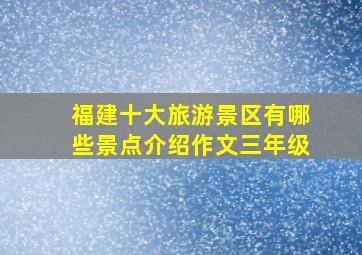 福建十大旅游景区有哪些景点介绍作文三年级